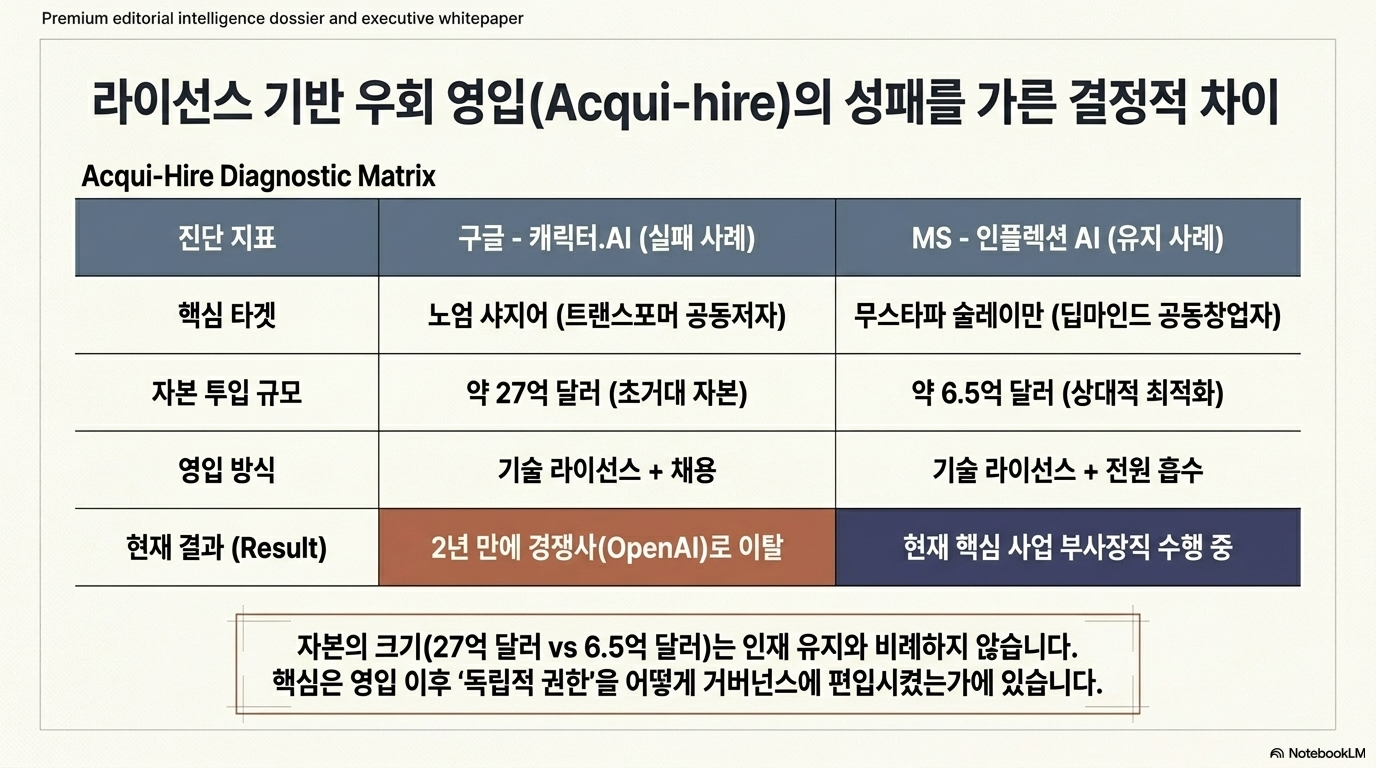 Premium editorial intelligence dossier and executive whitepaper

라이선스 기반 우회 영입(Acqui-hire)의 성패를 가른 결정적 차이

Acqui-Hire Diagnostic Matrix

| 진단 지표 | 구글 - 캐릭터.AI (실패 사례) | MS - 인플렉션 AI (유지 사례) |
|---|---|---|
| 핵심 타겟 | 노엄 샤지어 (트랜스포머 공동저자) | 무스타파 술레이만 (딥마인드 공동창업자) |
| 자본 투입 규모 | 약 27억 달러 (초거대 자본) | 약 6.5억 달러 (상대적 최적화) |
| 영입 방식 | 기술 라이선스 + 채용 | 기술 라이선스 + 전원 흡수 |
| 현재 결과 (Result) | 2년 만에 경쟁사(OpenAI)로 이탈 | 현재 핵심 사업 부사장직 수행 중 |

자본의 크기(27억 달러 vs 6.5억 달러)는 인재 유지와 비례하지 않습니다.
핵심은 영입 이후 '독립적 권한'을 어떻게 거버넌스에 편입시켰는가에 있습니다.

NotebookLM